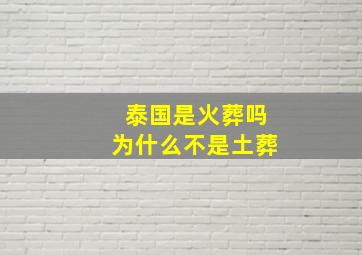 泰国是火葬吗
为什么不是土葬